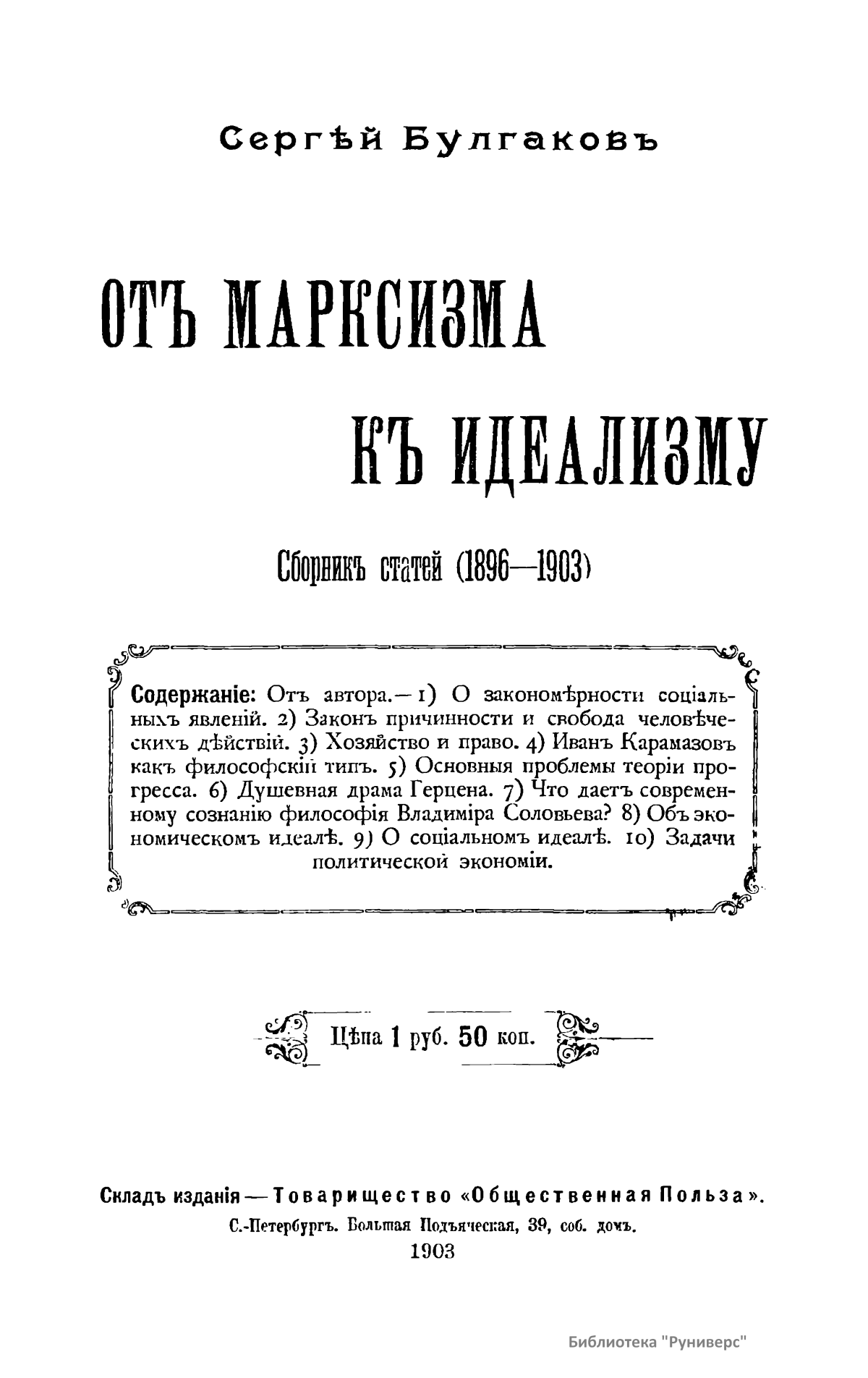 Сергѣй Булгаковъ

ОТЪ МАРКСИЗМА

КЪ ИДЕАЛИЗМУ

Сборникъ статей (1896—1903)

Содержаніе: Отъ автора.— 1) О закономѣрности соціальныхъ явленій. 2) Законъ причинности и свобода человѣческихъ дѣйствій. 3) Хозяйство и право. 4) Иванъ Карамазовъ какъ философскій типъ. 5) Основныя проблемы теоріи прогресса. 6) Душевная драма Герцена. 7) Что даетъ современному сознанію философія Владиміра Соловьева? 8) Объ экономическомъ идеалѣ. 9) О соціальномъ идеалѣ. 10) Задачи политической экономіи.

Цѣна 1 руб. 50 коп.

Складъ изданія — Товарищество «Общественная Польза».
С.-Петербургъ. Большая Подъяческая, 39, соб. домъ.
1903

Библиотека "Руниверс"